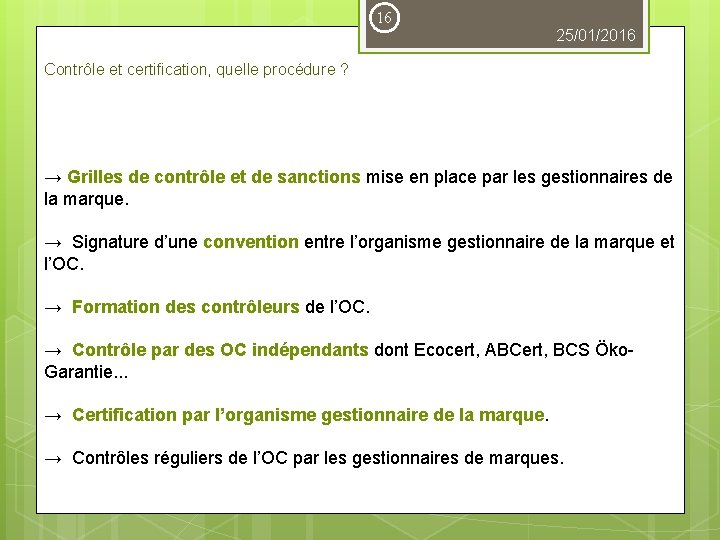 16

25/01/2016

Contrôle et certification, quelle procédure ?

→ Grilles de contrôle et de sanctions mise en place par les gestionnaires de la marque.

→ Signature d'une convention entre l'organisme gestionnaire de la marque et l'OC.

→ Formation des contrôleurs de l'OC.

→ Contrôle par des OC indépendants dont Ecocert, ABCert, BCS Öko-Garantie...

→ Certification par l'organisme gestionnaire de la marque.

→ Contrôles réguliers de l'OC par les gestionnaires de marques.